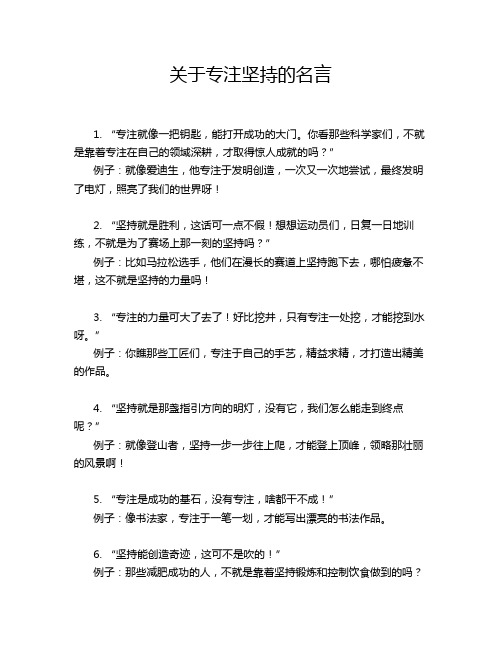 关于专注坚持的名言

1. “专注就像一把钥匙，能打开成功的大门。你看那些科学家们，不就是靠着专注在自己的领域深耕，才取得惊人成就的吗？”
例子：就像爱迪生，他专注于发明创造，一次又一次地尝试，最终发明了电灯，照亮了我们的世界呀！

2. “坚持就是胜利，这话可一点不假！想想运动员们，日复一日地训练，不就是为了赛场上那一刻的坚持吗？”
例子：比如马拉松选手，他们在漫长的赛道上坚持跑下去，哪怕疲惫不堪，这不就是坚持的力量吗！

3. “专注的力量可大了去了！好比挖井，只有专注一处挖，才能挖到水呀。”
例子：你瞧那些工匠们，专注于自己的手艺，精益求精，才打造出精美的作品。

4. “坚持就是那盏指引方向的明灯，没有它，我们怎么能走到终点呢？”
例子：就像登山者，坚持一步一步往上爬，才能登上顶峰，领略那壮丽的风景啊！

5. “专注是成功的基石，没有专注，啥都干不成！”
例子：像书法家，专注于一笔一划，才能写出漂亮的书法作品。

6. “坚持能创造奇迹，这可不是吹的！”
例子：那些减肥成功的人，不就是靠着坚持锻炼和控制饮食做到的吗？